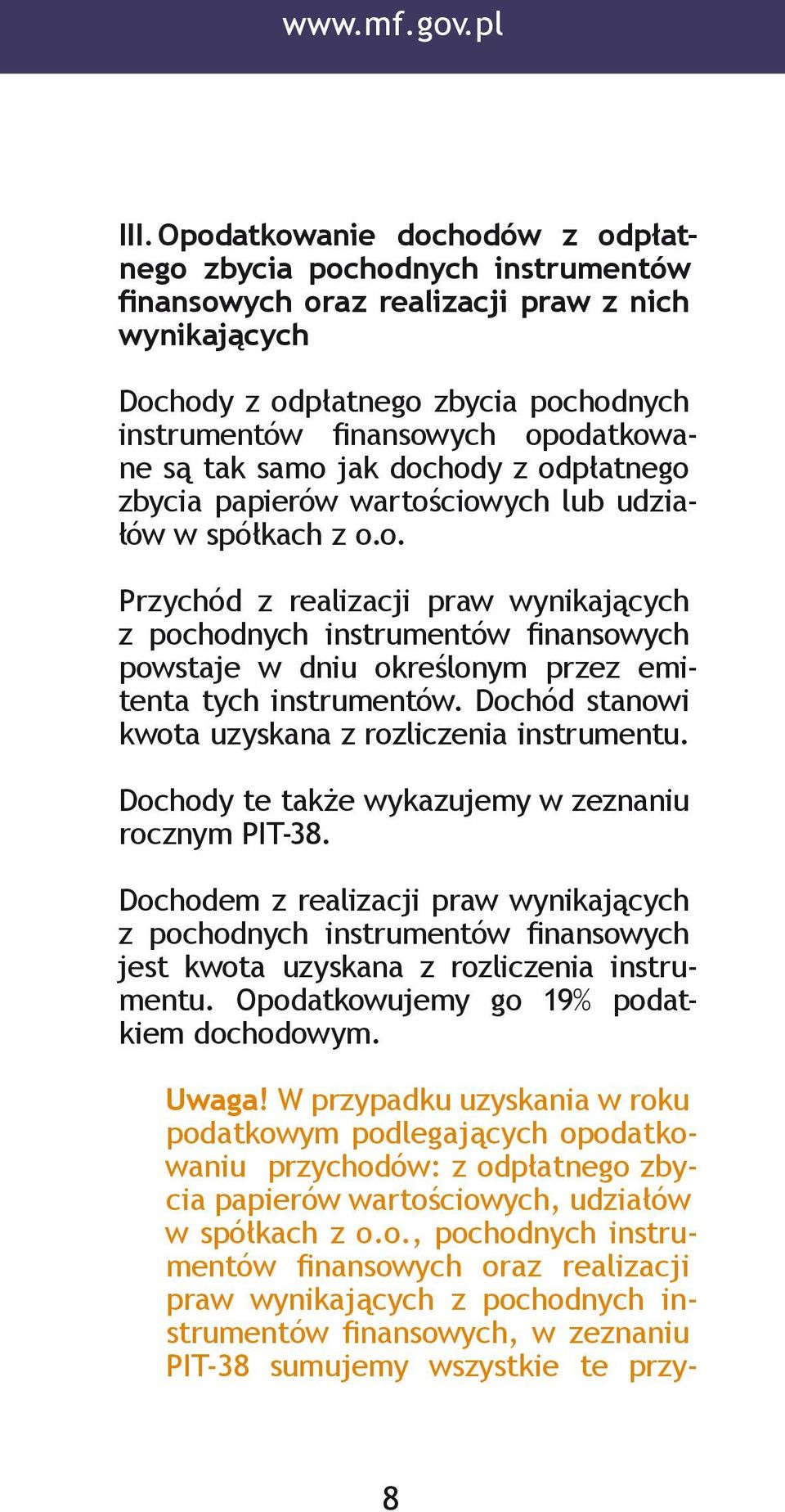 www.mf.gov.pl

III. Opodatkowanie dochodów z odpłatnego zbycia pochodnych instrumentów finansowych oraz realizacji praw z nich wynikających

Dochody z odpłatnego zbycia pochodnych instrumentów finansowych opodatkowane są tak samo jak dochody z odpłatnego zbycia papierów wartościowych lub udziałów w spółkach z o.o.

Przychód z realizacji praw wynikających z pochodnych instrumentów finansowych powstaje w dniu określonym przez emitenta tych instrumentów. Dochód stanowi kwota uzyskana z rozliczenia instrumentu.

Dochody te także wykazujemy w zeznaniu rocznym PIT-38.

Dochodem z realizacji praw wynikających z pochodnych instrumentów finansowych jest kwota uzyskana z rozliczenia instrumentu. Opodatkowujemy go 19% podatkiem dochodowym.

Uwaga! W przypadku uzyskania w roku podatkowym podlegających opodatkowaniu przychodów: z odpłatnego zbycia papierów wartościowych, udziałów w spółkach z o.o., pochodnych instrumentów finansowych oraz realizacji praw wynikających z pochodnych instrumentów finansowych, w zeznaniu PIT-38 sumujemy wszystkie te przy-

8